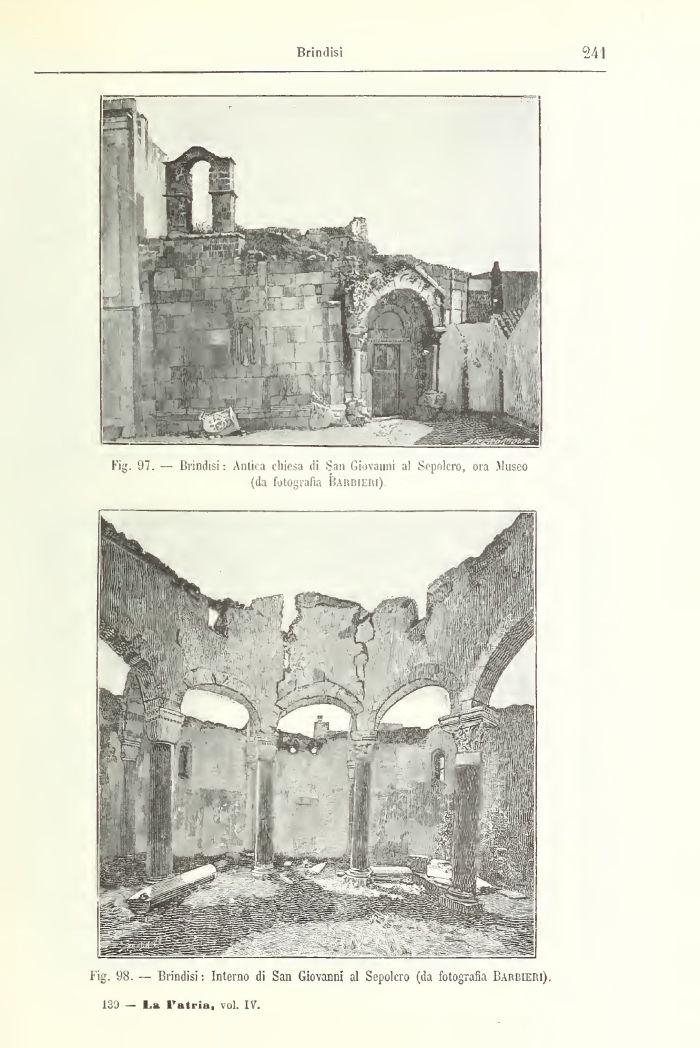 Brindisi 241

Fig. 97. — Brindisi: Antica chiesa di San Giovanni al Sepolcro, ora Museo (da fotografia Barbieri).

Fig. 98. — Brindisi: Interno di San Giovanni al Sepolcro (da fotografia Barbieri).

139 — La Patria, vol. IV.